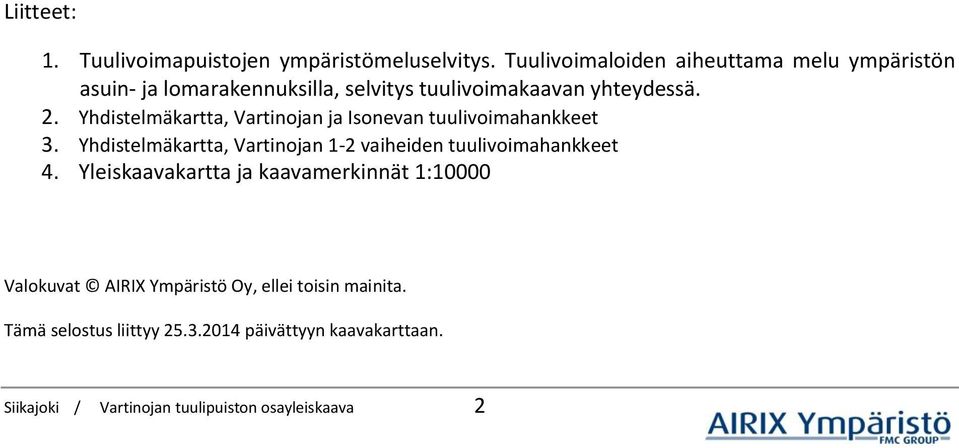 Liitteet:

1. Tuulivoimapuistojen ympäristömeluselvitys. Tuulivoimaloiden aiheuttama melu ympäristön asuin- ja lomarakennuksilla, selvitys tuulivoimakaavan yhteydessä.
2. Yhdistelmäkartta, Vartinojan ja Isonevan tuulivoimahankkeet
3. Yhdistelmäkartta, Vartinojan 1-2 vaiheiden tuulivoimahankkeet
4. Yleiskaavakartta ja kaavamerkinnät 1:10000

Valokuvat © AIRIX Ympäristö Oy, ellei toisin mainita.

Tämä selostus liittyy 25.3.2014 päivättyyn kaavakarttaan.

Siikajoki / Vartinojan tuulipuiston osayleiskaava 2

AIRIX Ympäristö
FMC GROUP